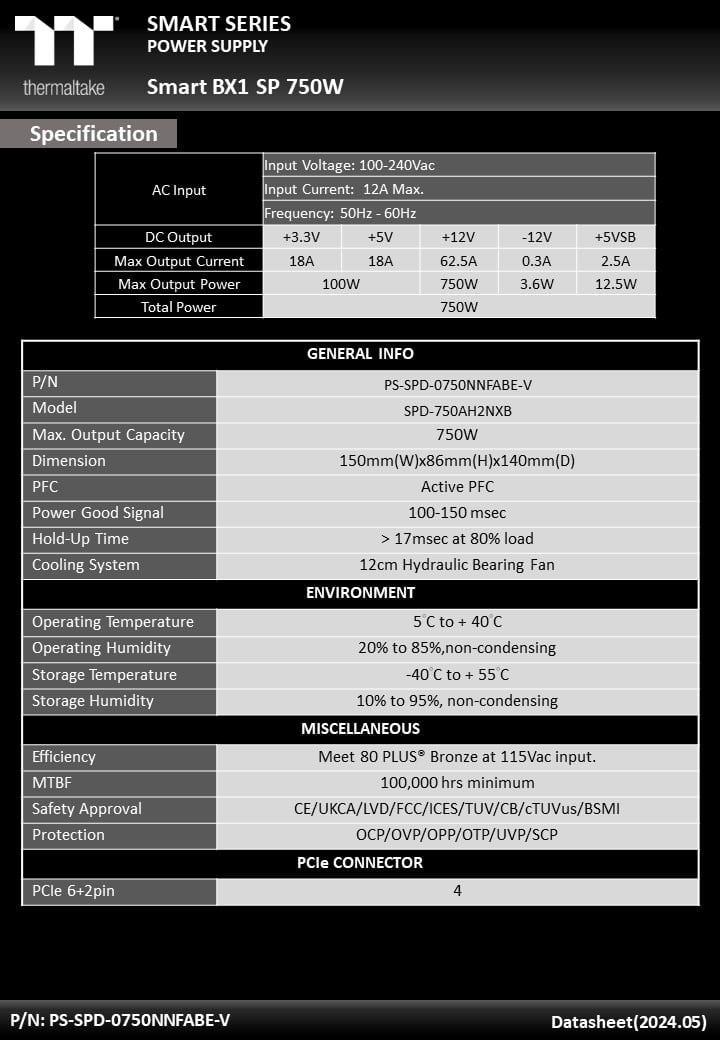 thermaltake

SMART SERIES
POWER SUPPLY

Smart BX1 SP 750W

Specification

| AC Input | Input Voltage: 100-240Vac | | | | |
|---|---|---|---|---|---|
| | Input Current: 12A Max. | | | | |
| | Frequency: 50Hz - 60Hz | | | | |
| DC Output | +3.3V | +5V | +12V | -12V | +5VSB |
| Max Output Current | 18A | 18A | 62.5A | 0.3A | 2.5A |
| Max Output Power | 100W | | 750W | 3.6W | 12.5W |
| Total Power | 750W | | | | |

| GENERAL INFO | |
|---|---|
| P/N | PS-SPD-0750NNFABE-V |
| Model | SPD-750AH2NXB |
| Max. Output Capacity | 750W |
| Dimension | 150mm(W)x86mm(H)x140mm(D) |
| PFC | Active PFC |
| Power Good Signal | 100-150 msec |
| Hold-Up Time | > 17msec at 80% load |
| Cooling System | 12cm Hydraulic Bearing Fan |
| ENVIRONMENT | |
| Operating Temperature | 5°C to + 40°C |
| Operating Humidity | 20% to 85%,non-condensing |
| Storage Temperature | -40°C to + 55°C |
| Storage Humidity | 10% to 95%, non-condensing |
| MISCELLANEOUS | |
| Efficiency | Meet 80 PLUS® Bronze at 115Vac input. |
| MTBF | 100,000 hrs minimum |
| Safety Approval | CE/UKCA/LVD/FCC/ICES/TUV/CB/cTUVus/BSMI |
| Protection | OCP/OVP/OPP/OTP/UVP/SCP |
| PCIe CONNECTOR | |
| PCIe 6+2pin | 4 |

P/N: PS-SPD-0750NNFABE-V

Datasheet(2024.05)